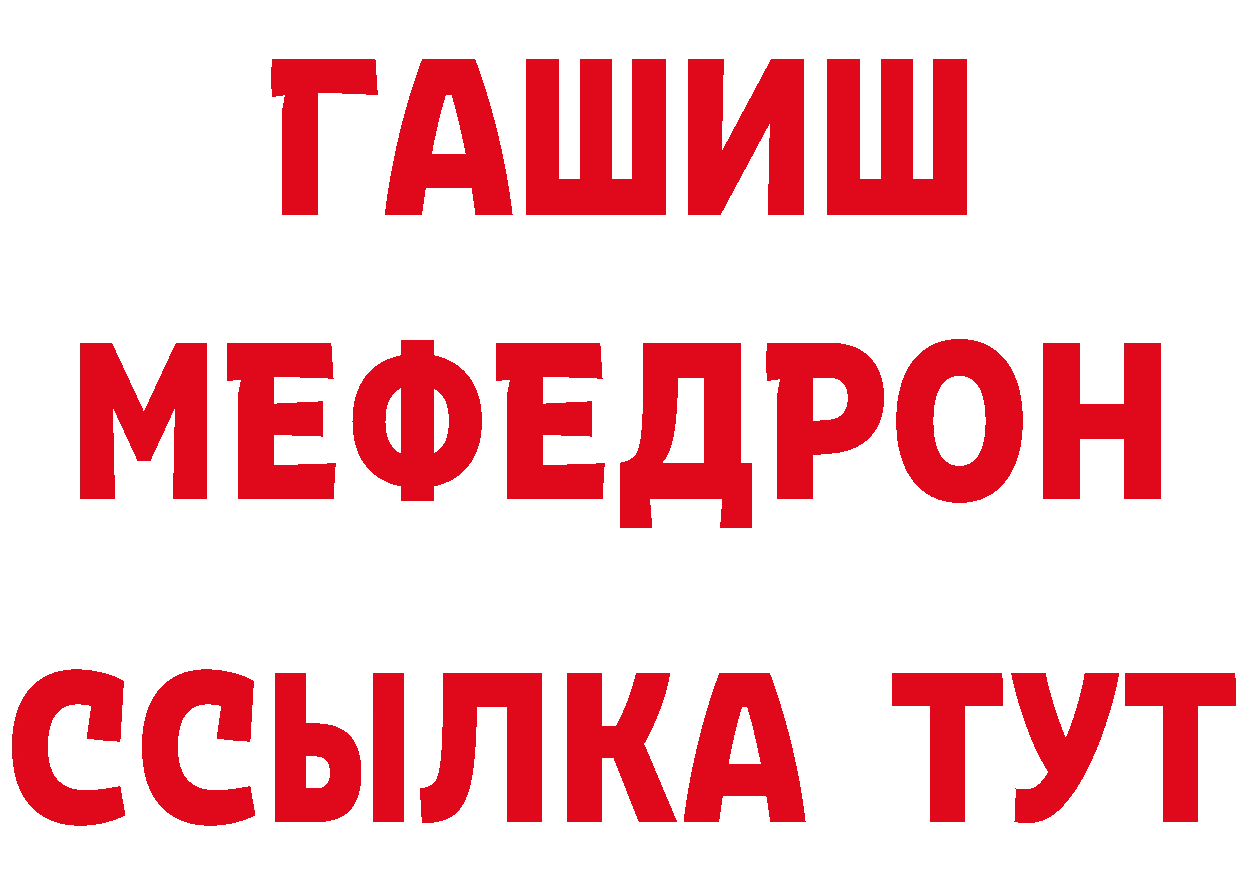 ГАШИШ
МЕФЕДРОН
ССЫЛКА ТУТ